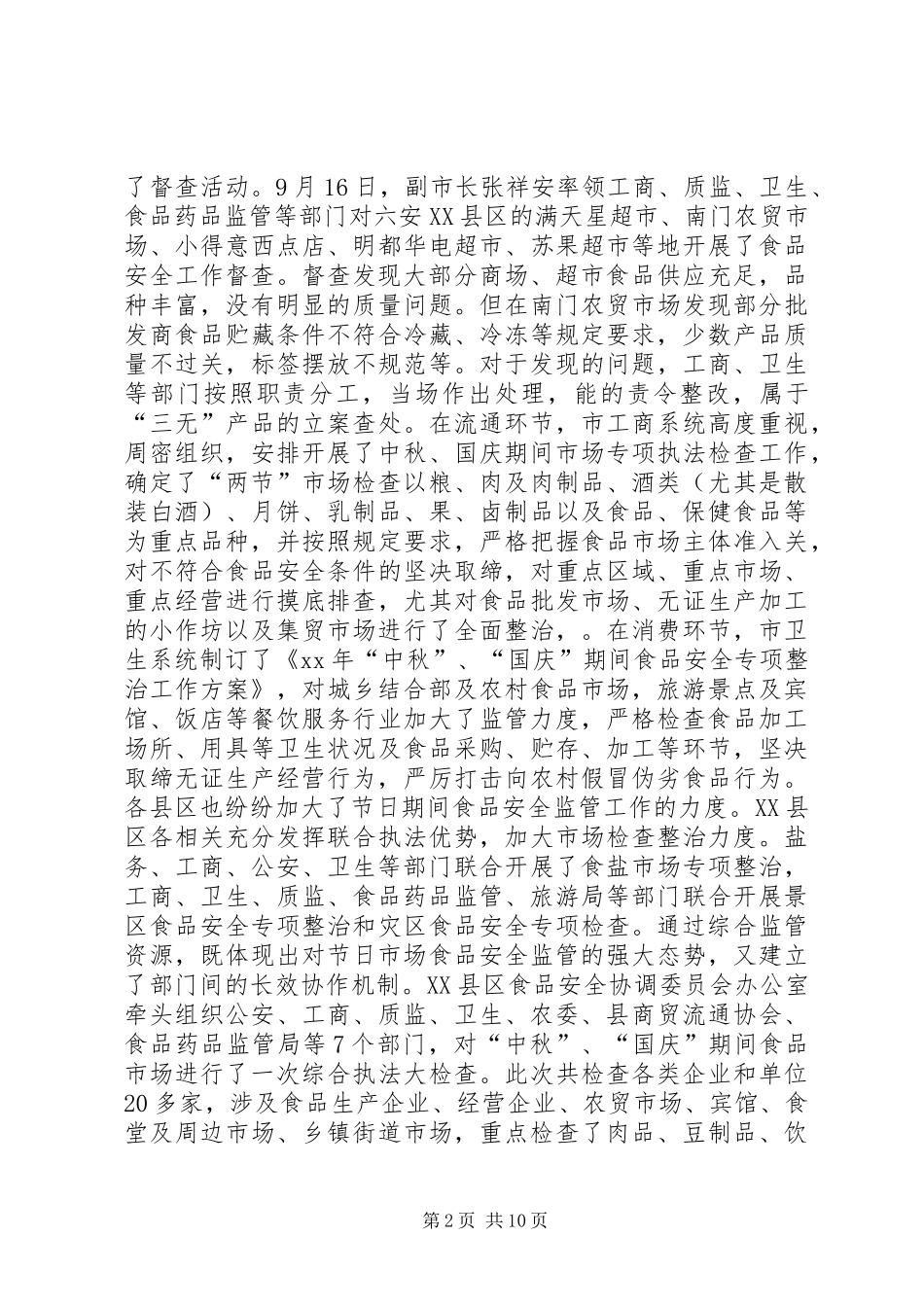 了督查活动。9月16日，副市长张祥安率领工商、质监、卫生、食品药品监管等部门对六安XX县区的满天星超市、南门农贸市场、小得意西点店、明都华电超市、苏果超市等地开展了食品安全工作督查。督查发现大部分商场、超市食品供应充足，品种丰富，没有明显的质量问题。但在南门农贸市场发现部分批发商食品贮藏条件不符合冷藏、冷冻等规定要求，少数产品质量不过关，标签摆放不规范等。对于发现的问题，工商、卫生等部门按照职责分工，当场作出处理，能的责令整改，属于“三无”产品的立案查处。在流通环节，市工商系统高度重视，周密组织，安排开展了中秋、国庆期间市场专项执法检查工作，确定了“两节”市场检查以粮、肉及肉制品、酒类（尤其是散装白酒）、月饼、乳制品、果、卤制品以及食品、保健食品等为重点品种，并按照规定要求，严格把握食品市场主体准入关，对不符合食品安全条件的坚决取缔，对重点区域、重点市场、重点经营进行摸底排查，尤其对食品批发市场、无证生产加工的小作坊以及集贸市场进行了全面整治，。在消费环节，市卫生系统制订了《xx年“中秋”、“国庆”期间食品安全专项整治工作方案》，对城乡结合部及农村食品市场，旅游景点及宾馆、饭店等餐饮服务行业加大了监管力度，严格检查食品加工场所、用具等卫生状况及食品采购、贮存、加工等环节，坚决取缔无证生产经营行为，严厉打击向农村假冒伪劣食品行为。各县区也纷纷加大了节日期间食品安全监管工作的力度。XX县区各相关充分发挥联合执法优势，加大市场检查整治力度。盐务、工商、公安、卫生等部门联合开展了食盐市场专项整治，工商、卫生、质监、食品药品监管、旅游局等部门联合开展景区食品安全专项整治和灾区食品安全专项检查。通过综合监管资源，既体现出对节日市场食品安全监管的强大态势，又建立了部门间的长效协作机制。XX县区食品安全协调委员会办公室牵头组织公安、工商、质监、卫生、农委、县商贸流通协会、食品药品监管局等7个部门，对“中秋”、“国庆”期间食品市场进行了一次综合执法大检查。此次共检查各类企业和单位20多家，涉及食品生产企业、经营企业、农贸市场、宾馆、食堂及周边市场、乡镇街道市场，重点检查了肉品、豆制品、饮

第2页 共10页